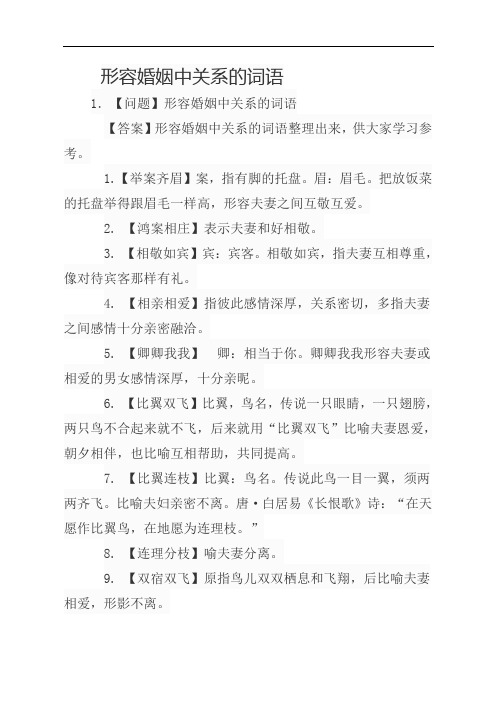 形容婚姻中关系的词语

1. 【问题】形容婚姻中关系的词语

【答案】形容婚姻中关系的词语整理出来，供大家学习参考。

1.【举案齐眉】案，指有脚的托盘。眉：眉毛。把放饭菜的托盘举得跟眉毛一样高，形容夫妻之间互敬互爱。

2. 【鸿案相庄】表示夫妻和好相敬。

3. 【相敬如宾】宾：宾客。相敬如宾，指夫妻互相尊重，像对待宾客那样有礼。

4. 【相亲相爱】指彼此感情深厚，关系密切，多指夫妻之间感情十分亲密融洽。

5. 【卿卿我我】 卿：相当于你。卿卿我我形容夫妻或相爱的男女感情深厚，十分亲昵。

6. 【比翼双飞】比翼，鸟名，传说一只眼睛，一只翅膀，两只鸟不合起来就不飞，后来就用“比翼双飞”比喻夫妻恩爱，朝夕相伴，也比喻互相帮助，共同提高。

7. 【比翼连枝】比翼：鸟名。传说此鸟一目一翼，须两两齐飞。比喻夫妇亲密不离。唐·白居易《长恨歌》诗：“在天愿作比翼鸟，在地愿为连理枝。”

8. 【连理分枝】喻夫妻分离。

9. 【双宿双飞】原指鸟儿双双栖息和飞翔，后比喻夫妻相爱，形影不离。